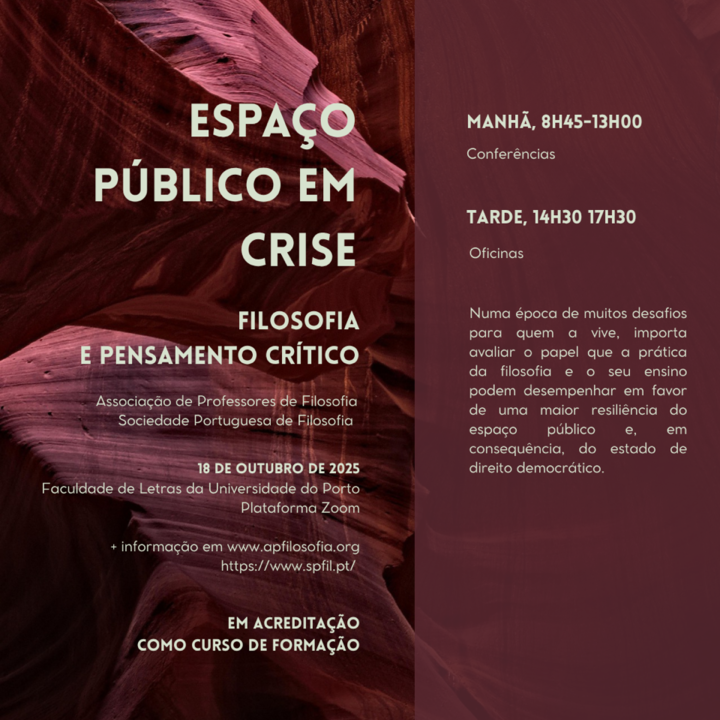 ESPAÇO PÚBLICO EM CRISE

FILOSOFIA
E PENSAMENTO CRÍTICO

Associação de Professores de Filosofia
Sociedade Portuguesa de Filosofia

18 DE OUTUBRO DE 2025
Faculdade de Letras da Universidade do Porto
Plataforma Zoom

+ informação em www.apfilosofia.org
https://www.spfil.pt/

EM ACREDITAÇÃO
COMO CURSO DE FORMAÇÃO

MANHÃ, 8H45-13H00

Conferências

TARDE, 14H30 17H30

Oficinas

Numa época de muitos desafios para quem a vive, importa avaliar o papel que a prática da filosofia e o seu ensino podem desempenhar em favor de uma maior resiliência do espaço público e, em consequência, do estado de direito democrático.